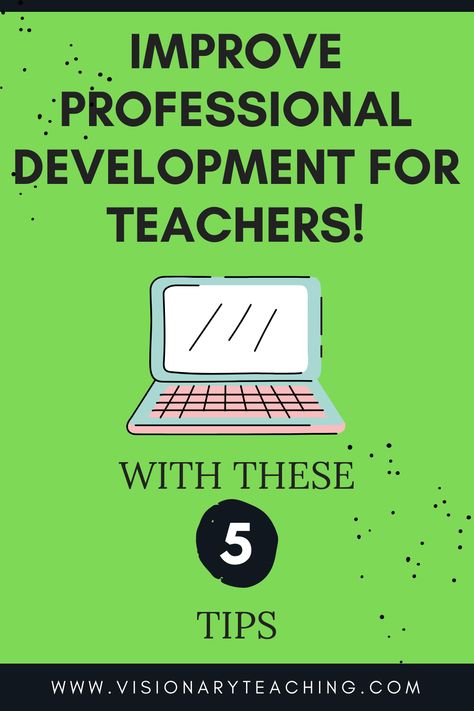 IMPROVE PROFESSIONAL DEVELOPMENT FOR TEACHERS!

WITH THESE

5

TIPS

WWW.VISIONARYTEACHING.COM